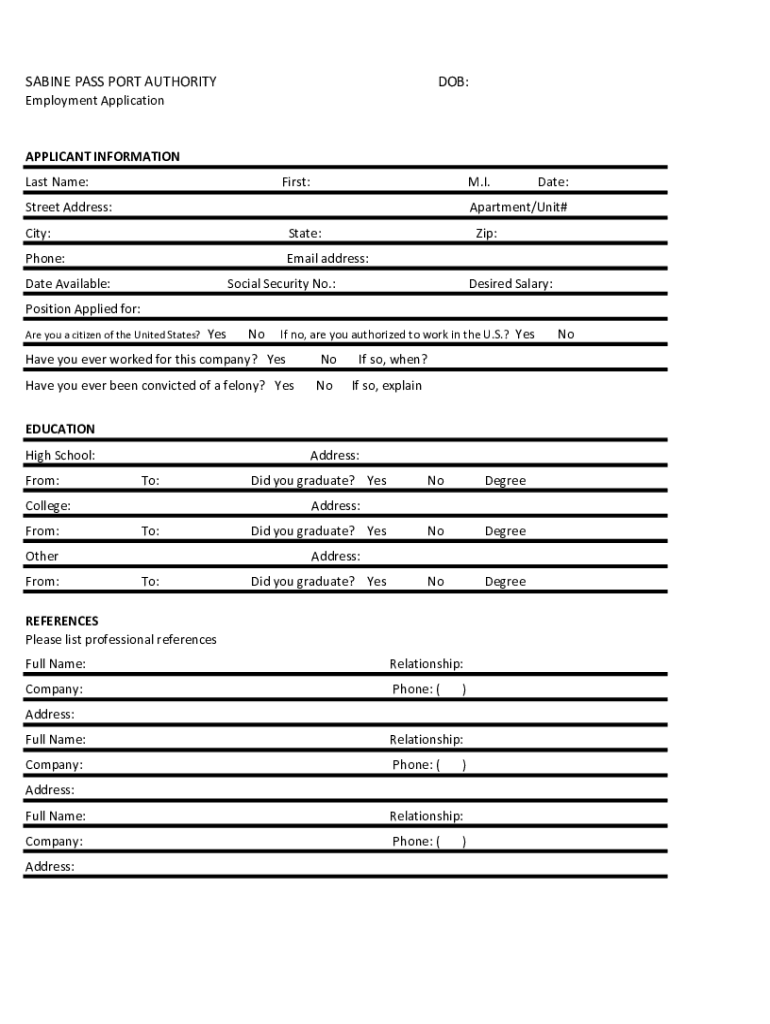 SABINE PASS PORT AUTHORITY DOB:
Employment Application

APPLICANT INFORMATION
Last Name: First: M.I. Date:
Street Address: Apartment/Unit#
City: State: Zip:
Phone: Email address:
Date Available: Social Security No.: Desired Salary:
Position Applied for:
Are you a citizen of the United States? Yes No If no, are you authorized to work in the U.S.? Yes No
Have you ever worked for this company? Yes No If so, when?
Have you ever been convicted of a felony? Yes No If so, explain

EDUCATION
High School: Address:
From: To: Did you graduate? Yes No Degree
College: Address:
From: To: Did you graduate? Yes No Degree
Other Address:
From: To: Did you graduate? Yes No Degree

REFERENCES
Please list professional references
Full Name: Relationship:
Company: Phone: ( )
Address:
Full Name: Relationship:
Company: Phone: ( )
Address:
Full Name: Relationship:
Company: Phone: ( )
Address: